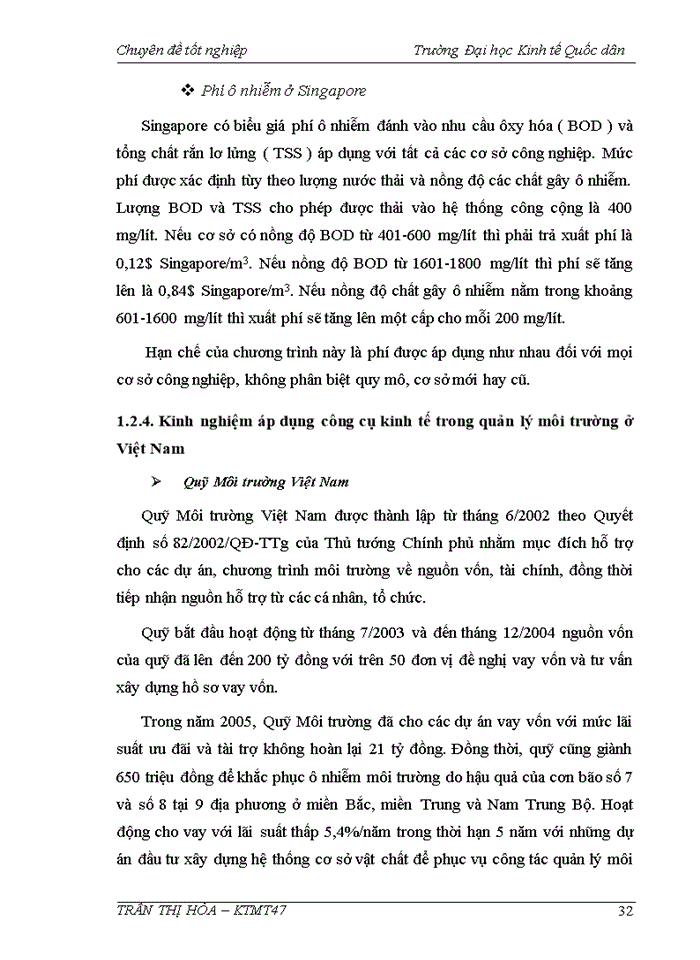 Chuyên đề tốt nghiệp Trường Đại học Kinh tế Quốc dân

❖ Phí ô nhiễm ở Singapore

Singapore có biểu giá phí ô nhiễm đánh vào nhu cầu ôxy hóa ( BOD ) và tổng chất rắn lơ lửng ( TSS ) áp dụng với tất cả các cơ sở công nghiệp. Mức phí được xác định tùy theo lượng nước thải và nồng độ các chất gây ô nhiễm. Lượng BOD và TSS cho phép được thải vào hệ thống công cộng là 400 mg/lít. Nếu cơ sở có nồng độ BOD từ 401-600 mg/lít thì phải trả xuất phí là 0,12$ Singapore/m$^3$. Nếu nồng độ BOD từ 1601-1800 mg/lít thì phí sẽ tăng lên là 0,84$ Singapore/m$^3$. Nếu nồng độ chất gây ô nhiễm nằm trong khoảng 601-1600 mg/lít thì xuất phí sẽ tăng lên một cấp cho mỗi 200 mg/lít.

Hạn chế của chương trình này là phí được áp dụng như nhau đối với mọi cơ sở công nghiệp, không phân biệt quy mô, cơ sở mới hay cũ.

1.2.4. Kinh nghiệm áp dụng công cụ kinh tế trong quản lý môi trường ở Việt Nam

➢ Quỹ Môi trường Việt Nam

Quỹ Môi trường Việt Nam được thành lập từ tháng 6/2002 theo Quyết định số 82/2002/QĐ-TTg của Thủ tướng Chính phủ nhằm mục đích hỗ trợ cho các dự án, chương trình môi trường về nguồn vốn, tài chính, đồng thời tiếp nhận nguồn hỗ trợ từ các cá nhân, tổ chức.

Quỹ bắt đầu hoạt động từ tháng 7/2003 và đến tháng 12/2004 nguồn vốn của quỹ đã lên đến 200 tỷ đồng với trên 50 đơn vị đề nghị vay vốn và tư vấn xây dựng hồ sơ vay vốn.

Trong năm 2005, Quỹ Môi trường đã cho các dự án vay vốn với mức lãi suất ưu đãi và tài trợ không hoàn lại 21 tỷ đồng. Đồng thời, quỹ cũng giành 650 triệu đồng để khắc phục ô nhiễm môi trường do hậu quả của cơn bão số 7 và số 8 tại 9 địa phương ở miền Bắc, miền Trung và Nam Trung Bộ. Hoạt động cho vay với lãi suất thấp 5,4%/năm trong thời hạn 5 năm với những dự án đầu tư xây dựng hệ thống cơ sở vật chất để phục vụ công tác quản lý môi

TRẦN THỊ HÒA – KTMT47 32